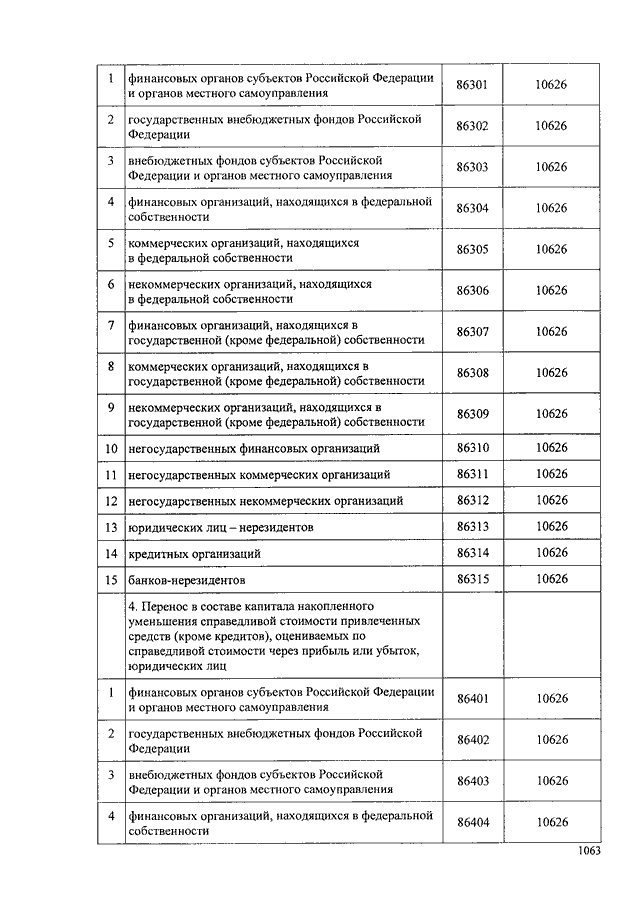 | 1 | финансовых органов субъектов Российской Федерации и органов местного самоуправления | 86301 | 10626 |
|---|---|---|---|
| 2 | государственных внебюджетных фондов Российской Федерации | 86302 | 10626 |
| 3 | внебюджетных фондов субъектов Российской Федерации и органов местного самоуправления | 86303 | 10626 |
| 4 | финансовых организаций, находящихся в федеральной собственности | 86304 | 10626 |
| 5 | коммерческих организаций, находящихся в федеральной собственности | 86305 | 10626 |
| 6 | некоммерческих организаций, находящихся в федеральной собственности | 86306 | 10626 |
| 7 | финансовых организаций, находящихся в государственной (кроме федеральной) собственности | 86307 | 10626 |
| 8 | коммерческих организаций, находящихся в государственной (кроме федеральной) собственности | 86308 | 10626 |
| 9 | некоммерческих организаций, находящихся в государственной (кроме федеральной) собственности | 86309 | 10626 |
| 10 | негосударственных финансовых организаций | 86310 | 10626 |
| 11 | негосударственных коммерческих организаций | 86311 | 10626 |
| 12 | негосударственных некоммерческих организаций | 86312 | 10626 |
| 13 | юридических лиц – нерезидентов | 86313 | 10626 |
| 14 | кредитных организаций | 86314 | 10626 |
| 15 | банков-нерезидентов | 86315 | 10626 |
| | 4. Перенос в составе капитала накопленного уменьшения справедливой стоимости привлеченных средств (кроме кредитов), оцениваемых по справедливой стоимости через прибыль или убыток, юридических лиц | | |
| 1 | финансовых органов субъектов Российской Федерации и органов местного самоуправления | 86401 | 10626 |
| 2 | государственных внебюджетных фондов Российской Федерации | 86402 | 10626 |
| 3 | внебюджетных фондов субъектов Российской Федерации и органов местного самоуправления | 86403 | 10626 |
| 4 | финансовых организаций, находящихся в федеральной собственности | 86404 | 10626 |

1063